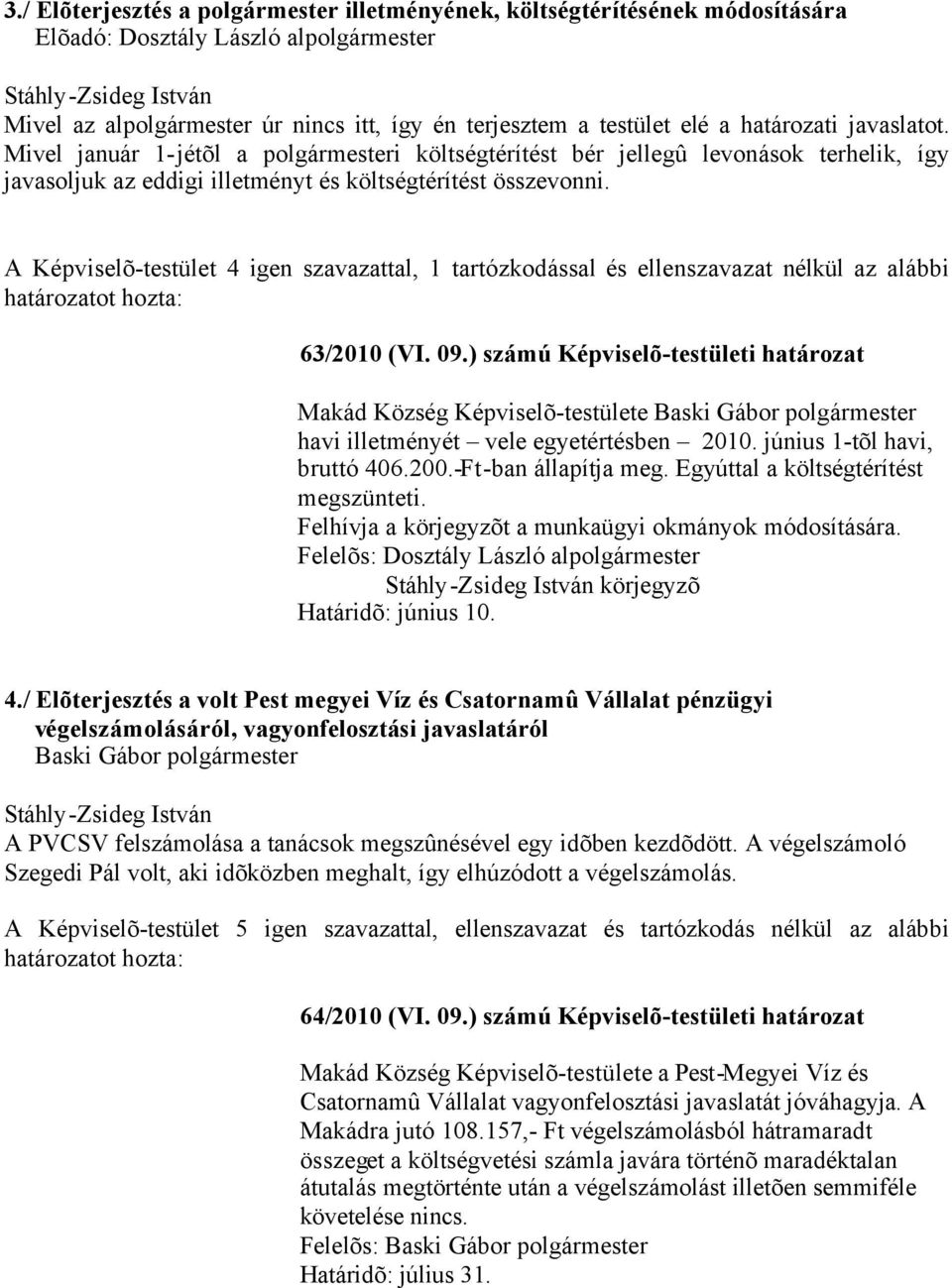 3./ Elõterjesztés a polgármester illetményének, költségtérítésének módosítására
Elõadó: Dosztály László alpolgármester

Stáhly-Zsideg István
Mivel az alpolgármester úr nincs itt, így én terjesztem a testület elé a határozati javaslatot. Mivel január 1-jétõl a polgármesteri költségtérítést bér jellegû levonások terhelik, így javasoljuk az eddigi illetményt és költségtérítést összevonni.

A Képviselõ-testület 4 igen szavazattal, 1 tartózkodással és ellenszavazat nélkül az alábbi határozatot hozta:

63/2010 (VI. 09.) számú Képviselõ-testületi határozat

Makád Község Képviselõ-testülete Baski Gábor polgármester havi illetményét – vele egyetértésben – 2010. június 1-tõl havi, bruttó 406.200.-Ft-ban állapítja meg. Egyúttal a költségtérítést megszünteti.
Felhívja a körjegyzõt a munkaügyi okmányok módosítására.
Felelõs: Dosztály László alpolgármester
Stáhly-Zsideg István körjegyzõ
Határidõ: június 10.

4./ Elõterjesztés a volt Pest megyei Víz és Csatornamû Vállalat pénzügyi végelszámolásáról, vagyonfelosztási javaslatáról
Baski Gábor polgármester

Stáhly-Zsideg István
A PVCSV felszámolása a tanácsok megszûnésével egy idõben kezdõdött. A végelszámoló Szegedi Pál volt, aki idõközben meghalt, így elhúzódott a végelszámolás.

A Képviselõ-testület 5 igen szavazattal, ellenszavazat és tartózkodás nélkül az alábbi határozatot hozta:

64/2010 (VI. 09.) számú Képviselõ-testületi határozat

Makád Község Képviselõ-testülete a Pest-Megyei Víz és Csatornamû Vállalat vagyonfelosztási javaslatát jóváhagyja. A Makádra jutó 108.157,- Ft végelszámolásból hátramaradt összeget a költségvetési számla javára történõ maradéktalan átutalás megtörténte után a végelszámolást illetõen semmiféle követelése nincs.
Felelõs: Baski Gábor polgármester
Határidõ: július 31.